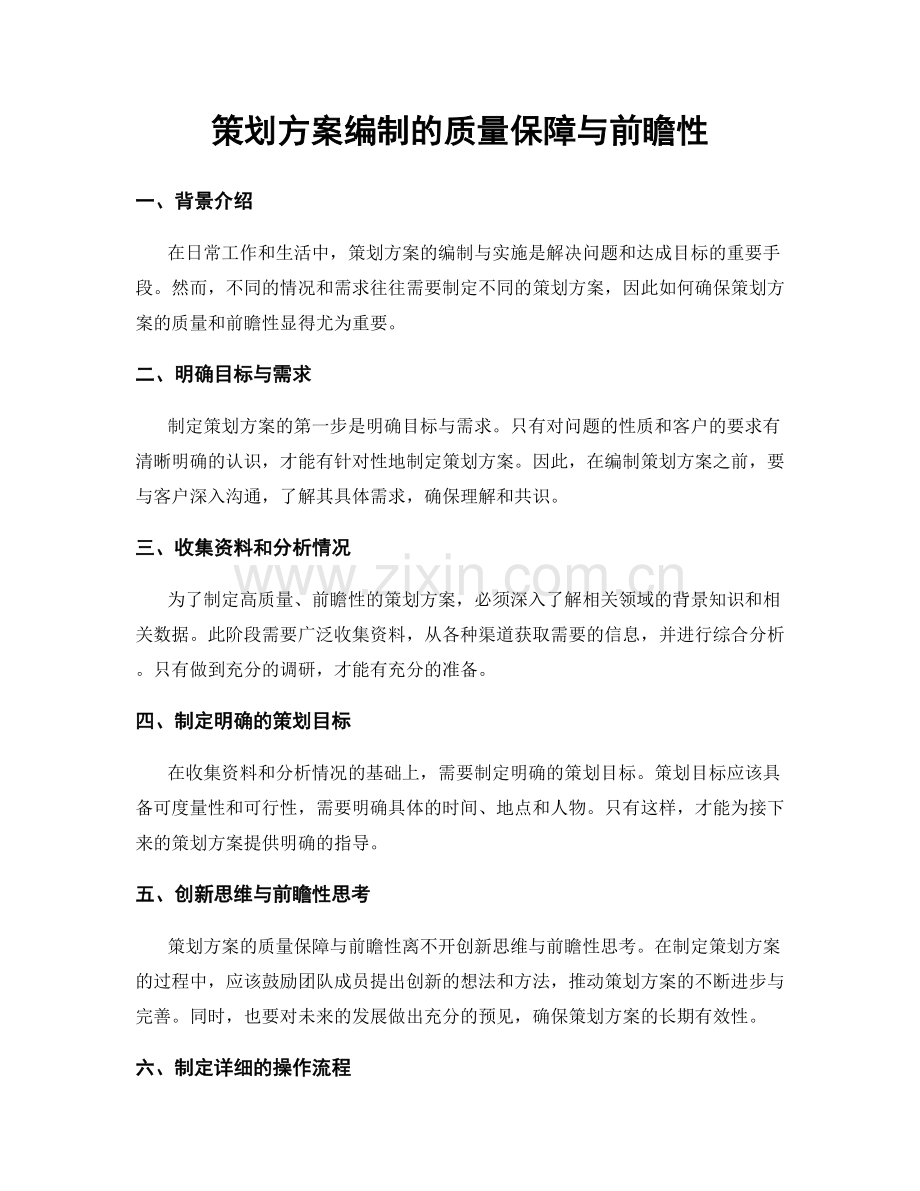 策划方案编制的质量保障与前瞻性

一、背景介绍

在日常工作和生活中，策划方案的编制与实施是解决问题和达成目标的重要手段。然而，不同的情况和需求往往需要制定不同的策划方案，因此如何确保策划方案的质量和前瞻性显得尤为重要。

二、明确目标与需求

制定策划方案的第一步是明确目标与需求。只有对问题的性质和客户的要求有清晰明确的认识，才能有针对性地制定策划方案。因此，在编制策划方案之前，要与客户深入沟通，了解其具体需求，确保理解和共识。

三、收集资料和分析情况

为了制定高质量、前瞻性的策划方案，必须深入了解相关领域的背景知识和相关数据。此阶段需要广泛收集资料，从各种渠道获取需要的信息，并进行综合分析。只有做到充分的调研，才能有充分的准备。

四、制定明确的策划目标

在收集资料和分析情况的基础上，需要制定明确的策划目标。策划目标应该具备可度量性和可行性，需要明确具体的时间、地点和人物。只有这样，才能为接下来的策划方案提供明确的指导。

五、创新思维与前瞻性思考

策划方案的质量保障与前瞻性离不开创新思维与前瞻性思考。在制定策划方案的过程中，应该鼓励团队成员提出创新的想法和方法，推动策划方案的不断进步与完善。同时，也要对未来的发展做出充分的预见，确保策划方案的长期有效性。

六、制定详细的操作流程

www.zixin.com.cn